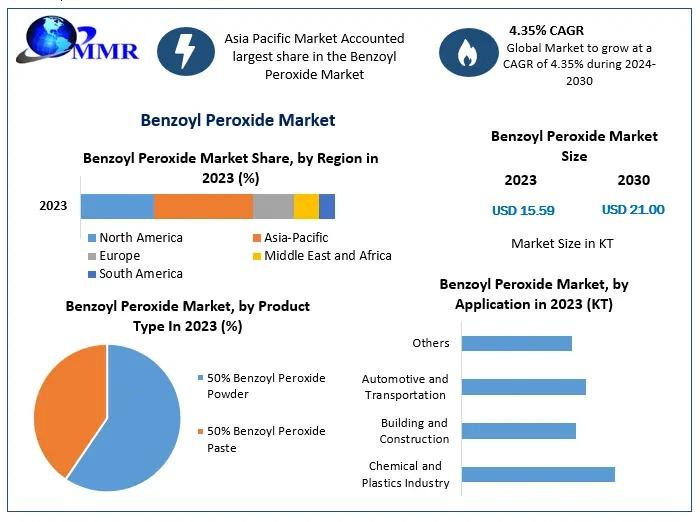 MMR

Asia Pacific Market Accounted largest share in the Benzoyl Peroxide Market

4.35% CAGR
Global Market to grow at a CAGR of 4.35% during 2024-2030

Benzoyl Peroxide Market

Benzoyl Peroxide Market Share, by Region in 2023 (%)

2023

North America
Asia-Pacific
Europe
Middle East and Africa
South America

Benzoyl Peroxide Market Size

2023
2030
USD 15.59
USD 21.00

Market Size in KT

Benzoyl Peroxide Market, by Product Type In 2023 (%)

50% Benzoyl Peroxide Powder
50% Benzoyl Peroxide Paste

Benzoyl Peroxide Market, by Application in 2023 (KT)

Others
Automotive and Transportation
Building and Construction
Chemical and Plastics Industry